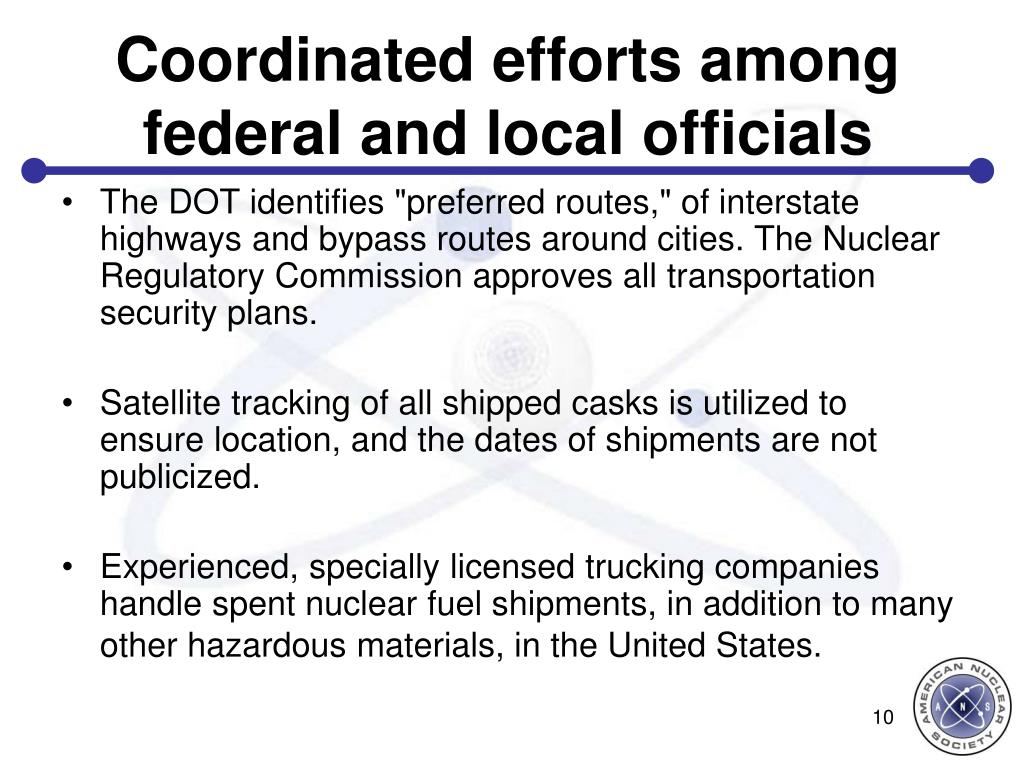 Coordinated efforts among federal and local officials

• The DOT identifies "preferred routes," of interstate highways and bypass routes around cities. The Nuclear Regulatory Commission approves all transportation security plans.

• Satellite tracking of all shipped casks is utilized to ensure location, and the dates of shipments are not publicized.

• Experienced, specially licensed trucking companies handle spent nuclear fuel shipments, in addition to many other hazardous materials, in the United States.

10

AMERICAN NUCLEAR SOCIETY
A N S